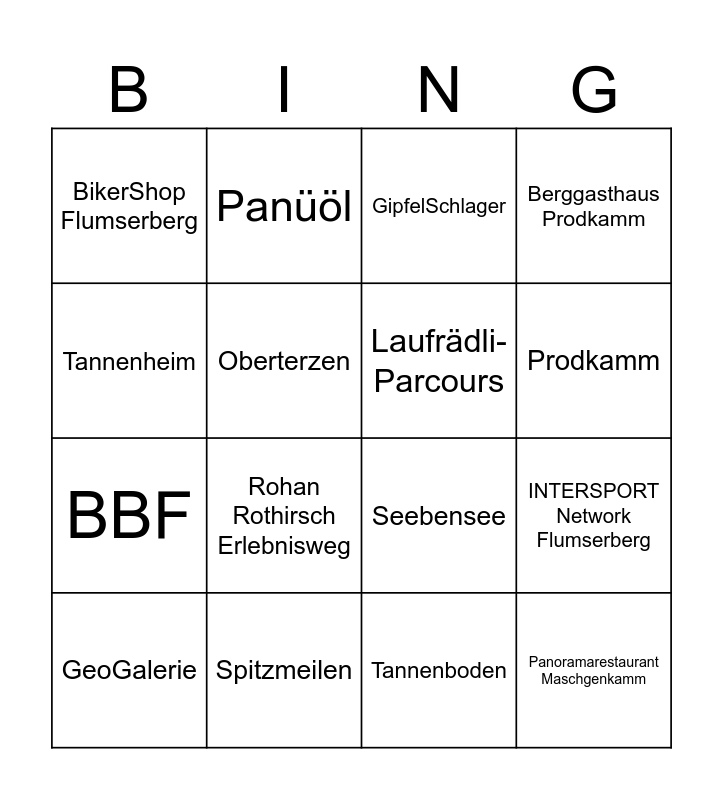 | B | I | N | G |
|---|---|---|---|
| BikerShop Flumserberg | Panüöl | GipfelSchlager | Berggasthaus Prodkamm |
| Tannenheim | Oberterzen | Laufrädli-Parcours | Prodkamm |
| BBF | Rohan Rothirsch Erlebnisweg | Seebensee | INTERSPORT Network Flumserberg |
| GeoGalerie | Spitzmeilen | Tannenboden | Panoramarestaurant Maschgenkamm |